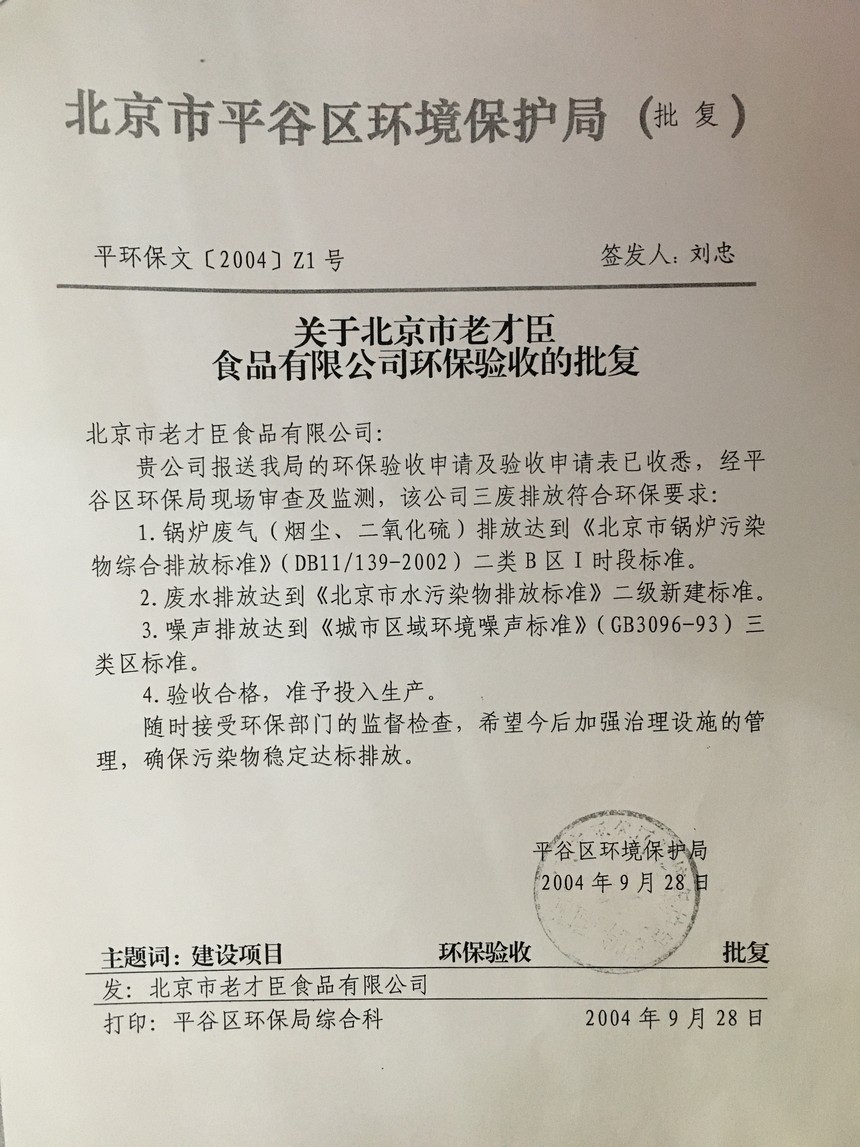 北京市平谷区环境保护局（批复）

平环保文〔2004〕Z1号　　　　签发人：刘忠

关于北京市老才臣
食品有限公司环保验收的批复

北京市老才臣食品有限公司：

贵公司报送我局的环保验收申请及验收申请表已收悉，经平谷区环保局现场审查及监测，该公司三废排放符合环保要求：

1.锅炉废气（烟尘、二氧化硫）排放达到《北京市锅炉污染物综合排放标准》（DB11/139-2002）二类B区Ⅰ时段标准。

2.废水排放达到《北京市水污染物排放标准》二级新建标准。

3.噪声排放达到《城市区域环境噪声标准》（GB3096-93）三类区标准。

4.验收合格，准予投入生产。

随时接受环保部门的监督检查，希望今后加强治理设施的管理，确保污染物稳定达标排放。

平谷区环境保护局
2004年9月28日

主题词：建设项目　环保验收　批复

发：北京市老才臣食品有限公司

打印：平谷区环保局综合科　　2004年9月28日